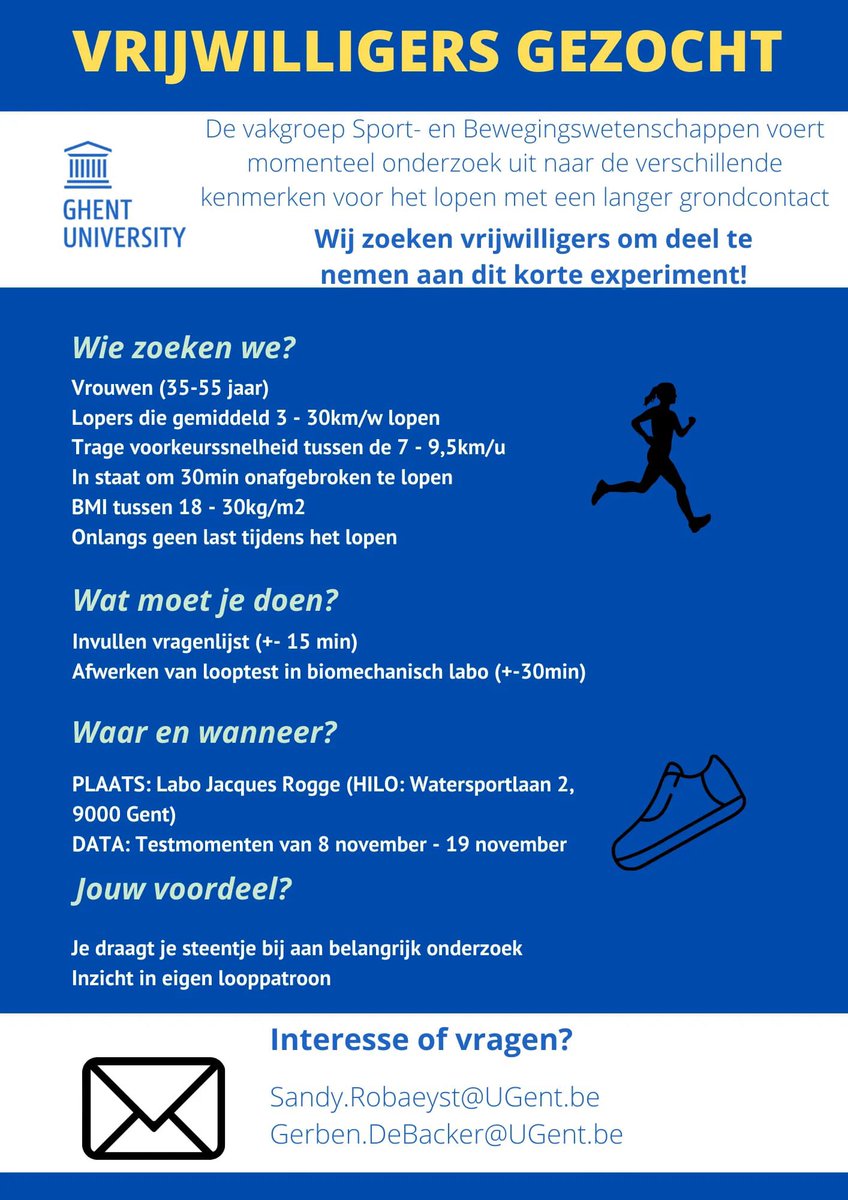 VRIJWILLIGERS GEZOCHT

GHENT UNIVERSITY

De vakgroep Sport- en Bewegingswetenschappen voert momenteel onderzoek uit naar de verschillende kenmerken voor het lopen met een langer grondcontact

Wij zoeken vrijwilligers om deel te nemen aan dit korte experiment!

Wie zoeken we?

Vrouwen (35-55 jaar)
Lopers die gemiddeld 3 - 30km/w lopen
Trage voorkeurssnelheid tussen de 7 - 9,5km/u
In staat om 30min onafgebroken te lopen
BMI tussen 18 - 30kg/m2
Onlangs geen last tijdens het lopen

Wat moet je doen?

Invullen vragenlijst (+- 15 min)
Afwerken van looptest in biomechanisch labo (+-30min)

Waar en wanneer?

PLAATS: Labo Jacques Rogge (HILO: Watersportlaan 2, 9000 Gent)
DATA: Testmomenten van 8 november - 19 november

Jouw voordeel?

Je draagt je steentje bij aan belangrijk onderzoek
Inzicht in eigen looppatroon

Interesse of vragen?

Sandy.Robaeyst@UGent.be
Gerben.DeBacker@UGent.be